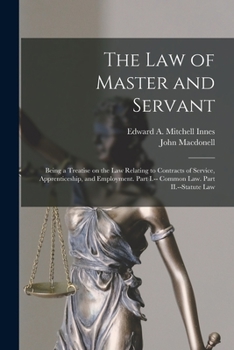 The Law of Master and Servant

Edward A. Mitchell Innes
John Macdonell

Being a Treatise on the Law Relating to Contracts of Service, Apprenticeship, and Employment. Part I.-- Common Law. Part II.--Statute Law